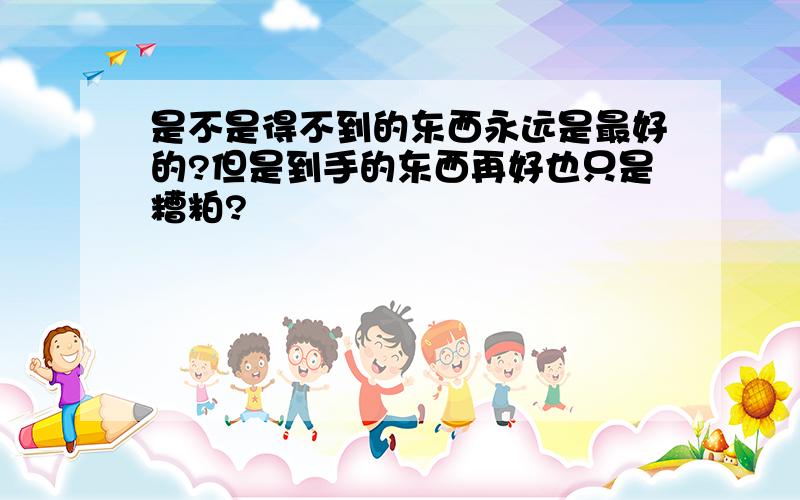 是不是得不到的东西永远是最好的?但是到手的东西再好也只是糟粕?